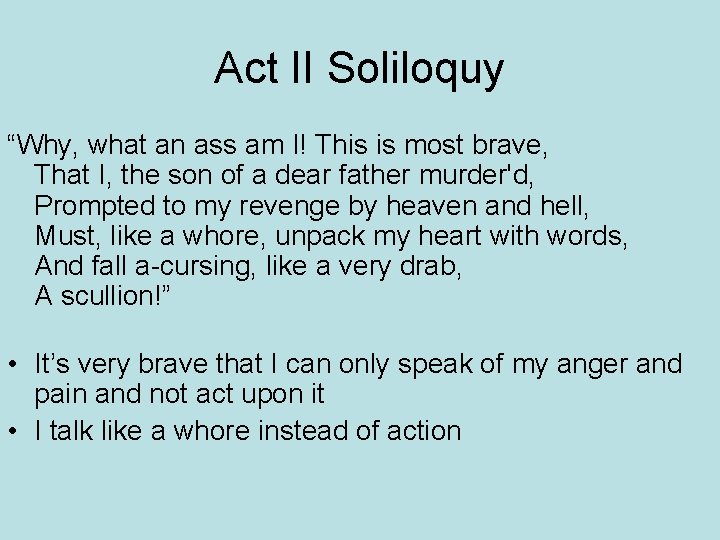 Act II Soliloquy

“Why, what an ass am I! This is most brave,
That I, the son of a dear father murder'd,
Prompted to my revenge by heaven and hell,
Must, like a whore, unpack my heart with words,
And fall a-cursing, like a very drab,
A scullion!”

• It’s very brave that I can only speak of my anger and pain and not act upon it
• I talk like a whore instead of action